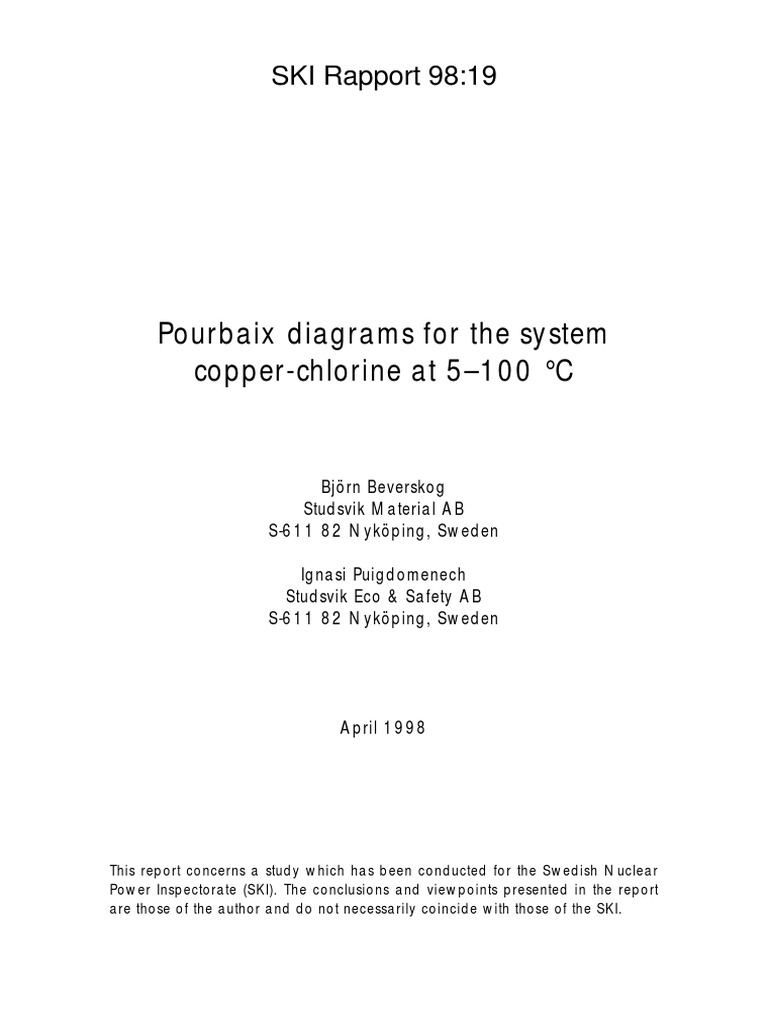 SKI Rapport 98:19

Pourbaix diagrams for the system copper-chlorine at 5–100 °C

Björn Beverskog
Studsvik Material AB
S-611 82 Nyköping, Sweden

Ignasi Puigdomenech
Studsvik Eco & Safety AB
S-611 82 Nyköping, Sweden

April 1998

This report concerns a study which has been conducted for the Swedish Nuclear Power Inspectorate (SKI). The conclusions and viewpoints presented in the report are those of the author and do not necessarily coincide with those of the SKI.